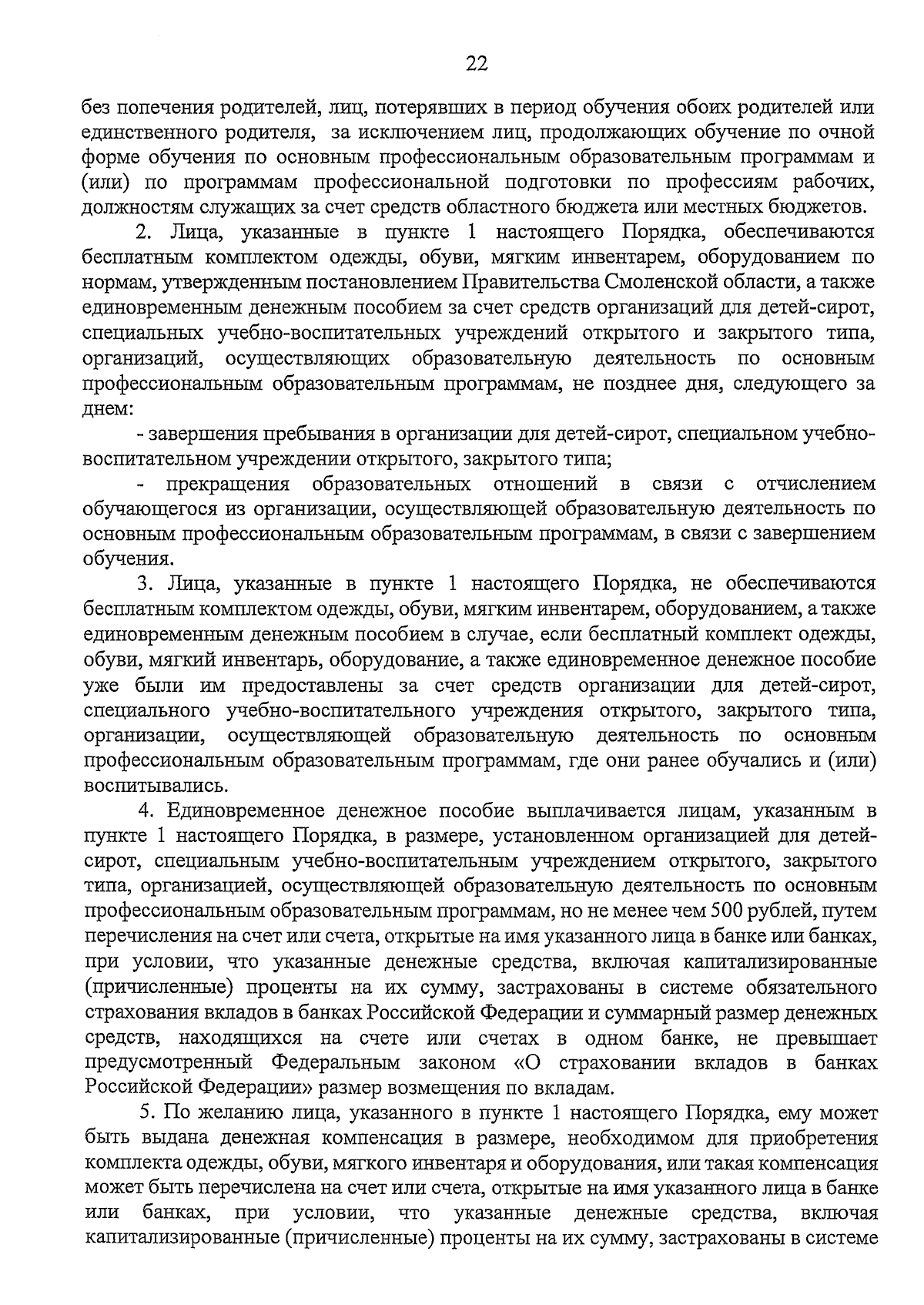 22

без попечения родителей, лиц, потерявших в период обучения обоих родителей или единственного родителя, за исключением лиц, продолжающих обучение по очной форме обучения по основным профессиональным образовательным программам и (или) по программам профессиональной подготовки по профессиям рабочих, должностям служащих за счет средств областного бюджета или местных бюджетов.

2. Лица, указанные в пункте 1 настоящего Порядка, обеспечиваются бесплатным комплектом одежды, обуви, мягким инвентарем, оборудованием по нормам, утвержденным постановлением Правительства Смоленской области, а также единовременным денежным пособием за счет средств организаций для детей-сирот, специальных учебно-воспитательных учреждений открытого и закрытого типа, организаций, осуществляющих образовательную деятельность по основным профессиональным образовательным программам, не позднее дня, следующего за днем:

- завершения пребывания в организации для детей-сирот, специальном учебно-воспитательном учреждении открытого, закрытого типа;

- прекращения образовательных отношений в связи с отчислением обучающегося из организации, осуществляющей образовательную деятельность по основным профессиональным образовательным программам, в связи с завершением обучения.

3. Лица, указанные в пункте 1 настоящего Порядка, не обеспечиваются бесплатным комплектом одежды, обуви, мягким инвентарем, оборудованием, а также единовременным денежным пособием в случае, если бесплатный комплект одежды, обуви, мягкий инвентарь, оборудование, а также единовременное денежное пособие уже были им предоставлены за счет средств организации для детей-сирот, специального учебно-воспитательного учреждения открытого, закрытого типа, организации, осуществляющей образовательную деятельность по основным профессиональным образовательным программам, где они ранее обучались и (или) воспитывались.

4. Единовременное денежное пособие выплачивается лицам, указанным в пункте 1 настоящего Порядка, в размере, установленном организацией для детей-сирот, специальным учебно-воспитательным учреждением открытого, закрытого типа, организацией, осуществляющей образовательную деятельность по основным профессиональным образовательным программам, но не менее чем 500 рублей, путем перечисления на счет или счета, открытые на имя указанного лица в банке или банках, при условии, что указанные денежные средства, включая капитализированные (причисленные) проценты на их сумму, застрахованы в системе обязательного страхования вкладов в банках Российской Федерации и суммарный размер денежных средств, находящихся на счете или счетах в одном банке, не превышает предусмотренный Федеральным законом «О страховании вкладов в банках Российской Федерации» размер возмещения по вкладам.

5. По желанию лица, указанного в пункте 1 настоящего Порядка, ему может быть выдана денежная компенсация в размере, необходимом для приобретения комплекта одежды, обуви, мягкого инвентаря и оборудования, или такая компенсация может быть перечислена на счет или счета, открытые на имя указанного лица в банке или банках, при условии, что указанные денежные средства, включая капитализированные (причисленные) проценты на их сумму, застрахованы в системе